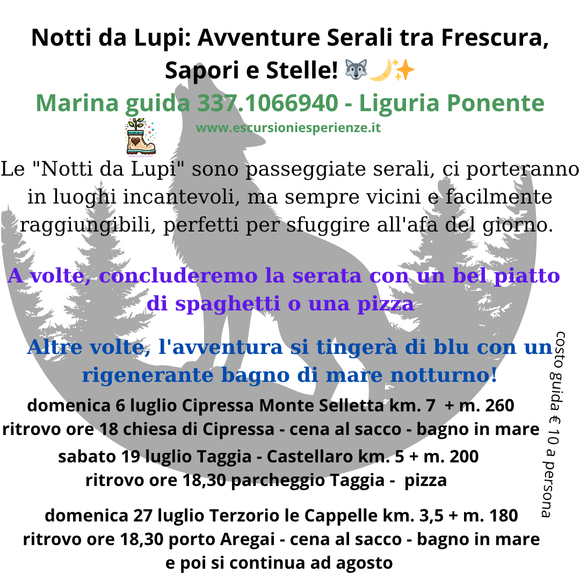 Notti da Lupi: Avventure Serali tra Frescura, Sapori e Stelle! 🐺🌙✨

Marina guida 337.1066940 - Liguria Ponente

www.escursioniesperienze.it

Le "Notti da Lupi" sono passeggiate serali, ci porteranno in luoghi incantevoli, ma sempre vicini e facilmente raggiungibili, perfetti per sfuggire all'afa del giorno.

A volte, concluderemo la serata con un bel piatto di spaghetti o una pizza

Altre volte, l'avventura si tingerà di blu con un rigenerante bagno di mare notturno!

domenica 6 luglio Cipressa Monte Selletta km. 7 + m. 260
ritrovo ore 18 chiesa di Cipressa - cena al sacco - bagno in mare

sabato 19 luglio Taggia - Castellaro km. 5 + m. 200
ritrovo ore 18,30 parcheggio Taggia - pizza

domenica 27 luglio Terzorio le Cappelle km. 3,5 + m. 180
ritrovo ore 18,30 porto Aregai - cena al sacco - bagno in mare
e poi si continua ad agosto

costo guida € 10 a persona